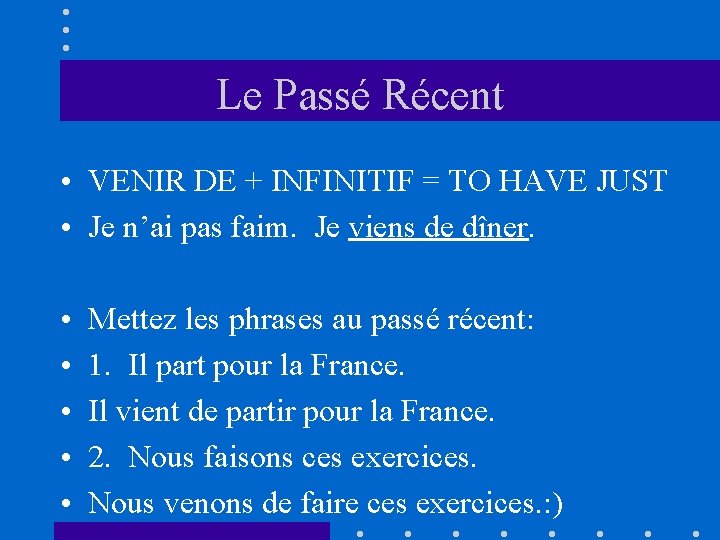 Le Passé Récent

• VENIR DE + INFINITIF = TO HAVE JUST
• Je n’ai pas faim. Je viens de dîner.

• Mettez les phrases au passé récent:
• 1. Il part pour la France.
• Il vient de partir pour la France.
• 2. Nous faisons ces exercices.
• Nous venons de faire ces exercices.:)